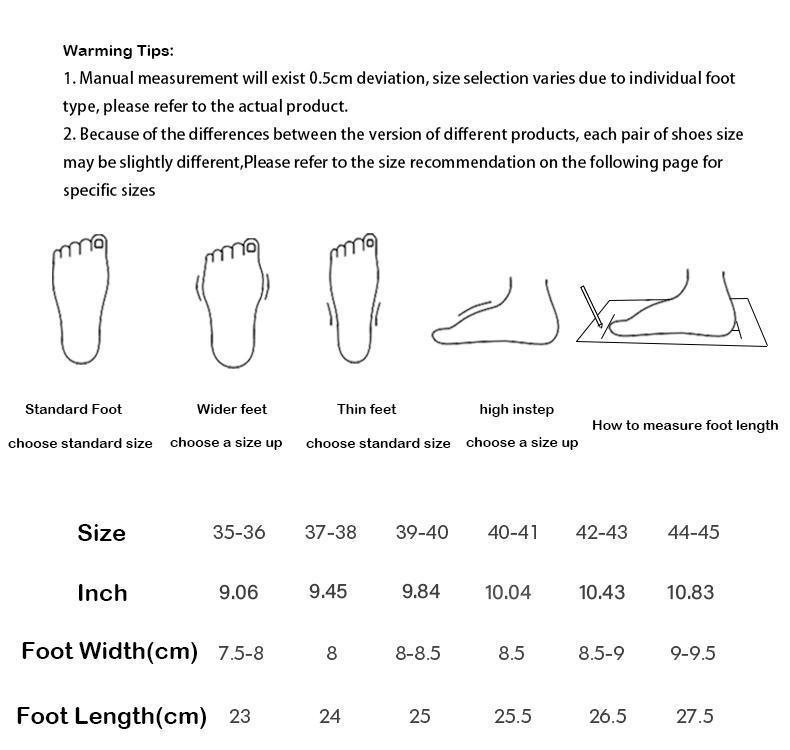 Warming Tips:

1. Manual measurement will exist 0.5cm deviation, size selection varies due to individual foot type, please refer to the actual product.

2. Because of the differences between the version of different products, each pair of shoes size may be slightly different,Please refer to the size recommendation on the following page for specific sizes

Standard Foot
choose standard size

Wider feet
choose a size up

Thin feet
choose standard size

high instep
choose a size up

How to measure foot length

| Size | 35-36 | 37-38 | 39-40 | 40-41 | 42-43 | 44-45 |
|---|---|---|---|---|---|---|
| Inch | 9.06 | 9.45 | 9.84 | 10.04 | 10.43 | 10.83 |
| Foot Width(cm) | 7.5-8 | 8 | 8-8.5 | 8.5 | 8.5-9 | 9-9.5 |
| Foot Length(cm) | 23 | 24 | 25 | 25.5 | 26.5 | 27.5 |